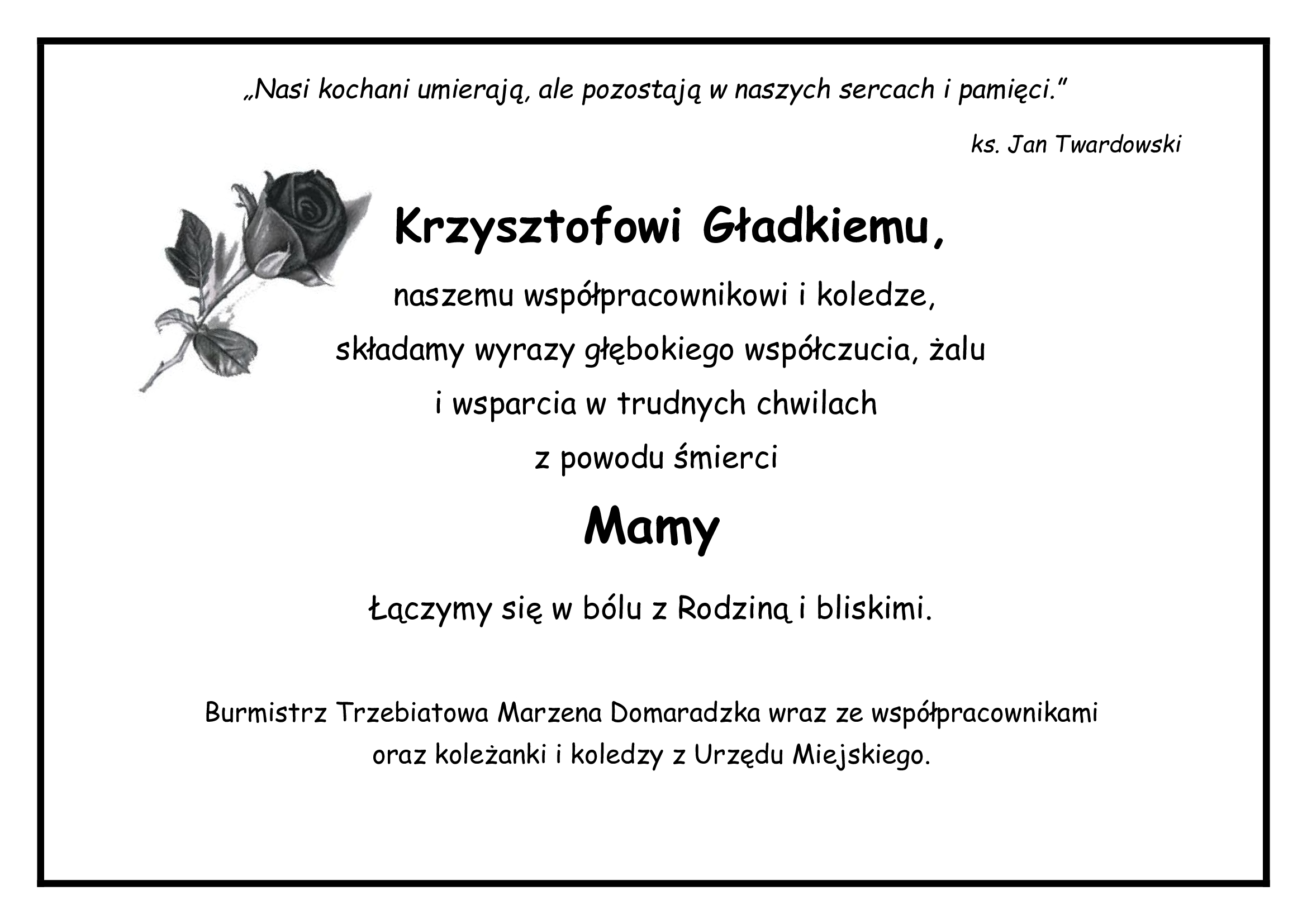 „Nasi kochani umierają, ale pozostają w naszych sercach i pamięci."

ks. Jan Twardowski

Krzysztofowi Gładkiemu,

naszemu współpracownikowi i koledze,
składamy wyrazy głębokiego współczucia, żalu
i wsparcia w trudnych chwilach
z powodu śmierci

Mamy

Łączymy się w bólu z Rodziną i bliskimi.

Burmistrz Trzebiatowa Marzena Domaradzka wraz ze współpracownikami
oraz koleżanki i koledzy z Urzędu Miejskiego.